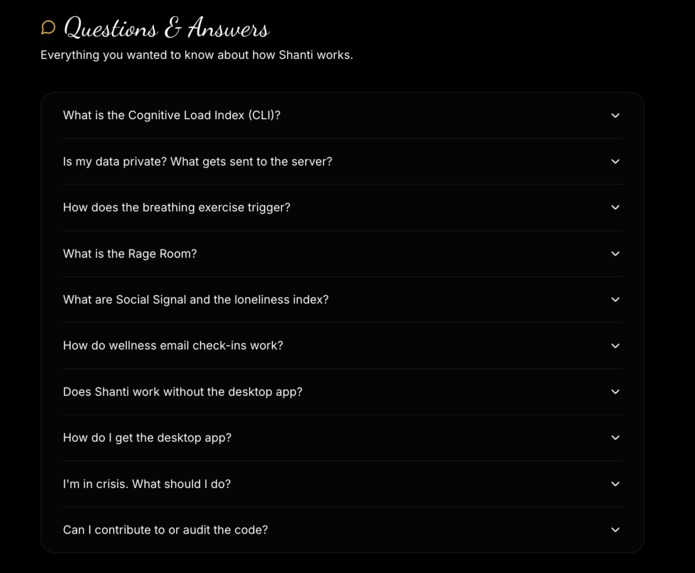 Questions & Answers
Everything you wanted to know about how Shanti works.

What is the Cognitive Load Index (CLI)?

Is my data private? What gets sent to the server?

How does the breathing exercise trigger?

What is the Rage Room?

What are Social Signal and the loneliness index?

How do wellness email check-ins work?

Does Shanti work without the desktop app?

How do I get the desktop app?

I'm in crisis. What should I do?

Can I contribute to or audit the code?